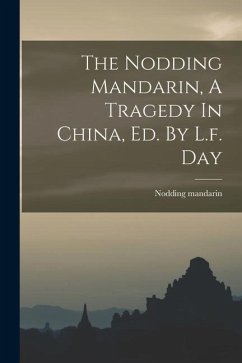 The Nodding Mandarin, A Tragedy In China, Ed. By L.f. Day

Nodding mandarin